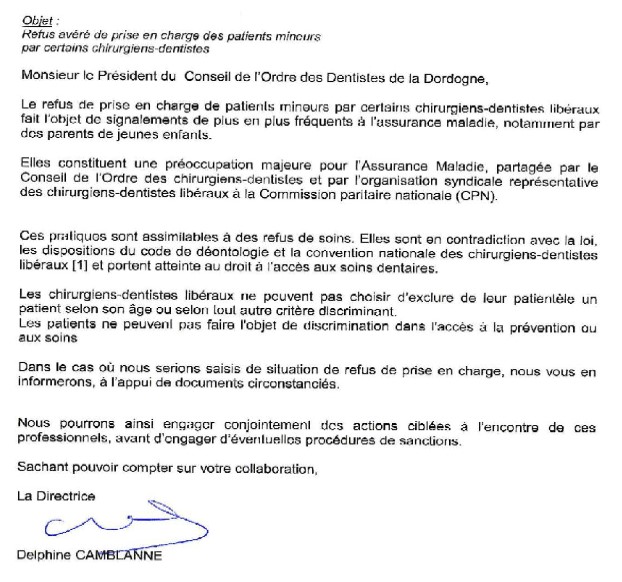 Objet :
Refus avéré de prise en charge des patients mineurs par certains chirurgiens-dentistes

Monsieur le Président du Conseil de l'Ordre des Dentistes de la Dordogne,

Le refus de prise en charge de patients mineurs par certains chirurgiens-dentistes libéraux fait l'objet de signalements de plus en plus fréquents à l'assurance maladie, notamment par des parents de jeunes enfants.

Elles constituent une préoccupation majeure pour l'Assurance Maladie, partagée par le Conseil de l'Ordre des chirurgiens-dentistes et par l'organisation syndicale représentative des chirurgiens-dentistes libéraux à la Commission paritaire nationale (CPN).

Ces pratiques sont assimilables à des refus de soins. Elles sont en contradiction avec la loi, les dispositions du code de déontologie et la convention nationale des chirurgiens-dentistes libéraux [1] et portent atteinte au droit à l'accès aux soins dentaires.

Les chirurgiens-dentistes libéraux ne peuvent pas choisir d'exclure de leur patientèle un patient selon son âge ou selon tout autre critère discriminant.
Les patients ne peuvent pas faire l'objet de discrimination dans l'accès à la prévention ou aux soins

Dans le cas où nous serions saisis de situation de refus de prise en charge, nous vous en informerons, à l'appui de documents circonstanciés.

Nous pourrons ainsi engager conjointement des actions ciblées à l'encontre de ces professionnels, avant d'engager d'éventuelles procédures de sanctions.

Sachant pouvoir compter sur votre collaboration,

La Directrice

Delphine CAMBLANNE